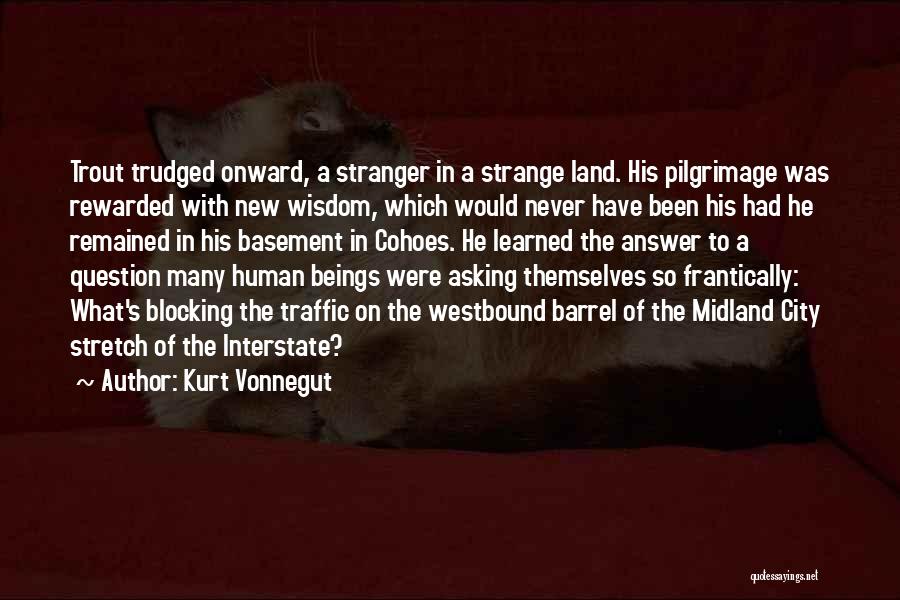 Trout trudged onward, a stranger in a strange land. His pilgrimage was rewarded with new wisdom, which would never have been his had he remained in his basement in Cohoes. He learned the answer to a question many human beings were asking themselves so frantically: What's blocking the traffic on the westbound barrel of the Midland City stretch of the Interstate?

~ Author: Kurt Vonnegut

quotessayings.net